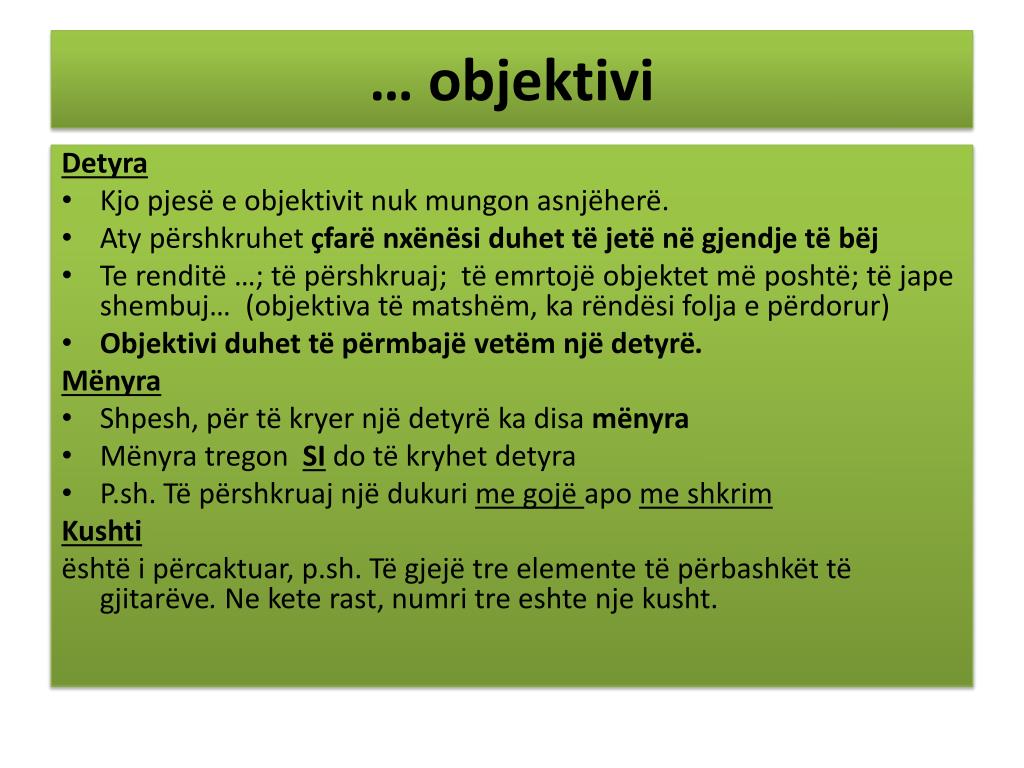 … objektivi

Detyra
• Kjo pjesë e objektivit nuk mungon asnjëherë.
• Aty përshkruhet çfarë nxënësi duhet të jetë në gjendje të bëj
• Te renditë …; të përshkruaj; të emrtojë objektet më poshtë; të jape shembuj… (objektiva të matshëm, ka rëndësi folja e përdorur)
• Objektivi duhet të përmbajë vetëm një detyrë.
Mënyra
• Shpesh, për të kryer një detyrë ka disa mënyra
• Mënyra tregon SI do të kryhet detyra
• P.sh. Të përshkruaj një dukuri me gojë apo me shkrim
Kushti
është i përcaktuar, p.sh. Të gjejë tre elemente të përbashkët të gjitarëve. Ne kete rast, numri tre eshte nje kusht.